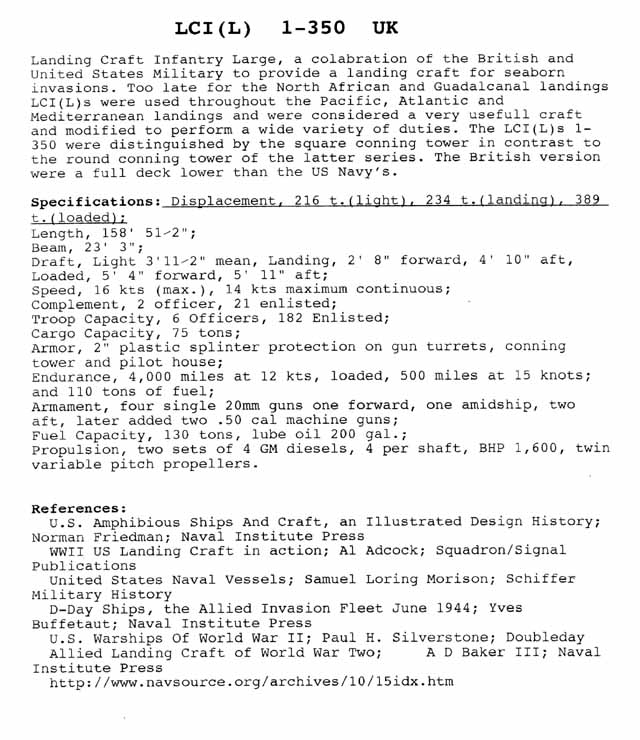 LCI(L) 1-350 UK

Landing Craft Infantry Large, a colabration of the British and United States Military to provide a landing craft for seaborn invasions. Too late for the North African and Guadalcanal landings LCI(L)s were used throughout the Pacific, Atlantic and Mediterranean landings and were considered a very usefull craft and modified to perform a wide variety of duties. The LCI(L)s 1-350 were distinguished by the square conning tower in contrast to the round conning tower of the latter series. The British version were a full deck lower than the US Navy's.

Specifications: Displacement, 216 t.(light), 234 t.(landing), 389 t.(loaded);
Length, 158' 51-2";
Beam, 23' 3";
Draft, Light 3'11-2" mean, Landing, 2' 8" forward, 4' 10" aft, Loaded, 5' 4" forward, 5' 11" aft;
Speed, 16 kts (max.), 14 kts maximum continuous;
Complement, 2 officer, 21 enlisted;
Troop Capacity, 6 Officers, 182 Enlisted;
Cargo Capacity, 75 tons;
Armor, 2" plastic splinter protection on gun turrets, conning tower and pilot house;
Endurance, 4,000 miles at 12 kts, loaded, 500 miles at 15 knots; and 110 tons of fuel;
Armament, four single 20mm guns one forward, one amidship, two aft, later added two .50 cal machine guns;
Fuel Capacity, 130 tons, lube oil 200 gal.;
Propulsion, two sets of 4 GM diesels, 4 per shaft, BHP 1,600, twin variable pitch propellers.

References:
U.S. Amphibious Ships And Craft, an Illustrated Design History; Norman Friedman; Naval Institute Press
WWII US Landing Craft in action; Al Adcock; Squadron/Signal Publications
United States Naval Vessels; Samuel Loring Morison; Schiffer Military History
D-Day Ships, the Allied Invasion Fleet June 1944; Yves Buffetaut; Naval Institute Press
U.S. Warships Of World War II; Paul H. Silverstone; Doubleday
Allied Landing Craft of World War Two; A D Baker III; Naval Institute Press
http://www.navsource.org/archives/10/15idx.htm